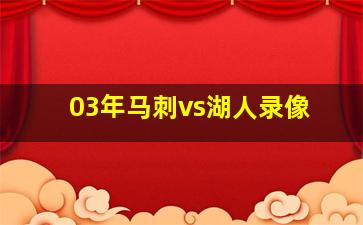 03年马刺vs湖人录像